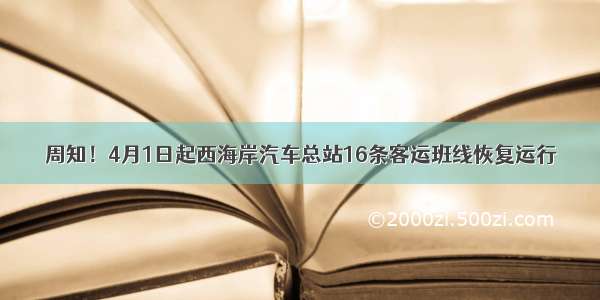 周知！4月1日起西海岸汽车总站16条客运班线恢复运行

©2000zi.500zi.com